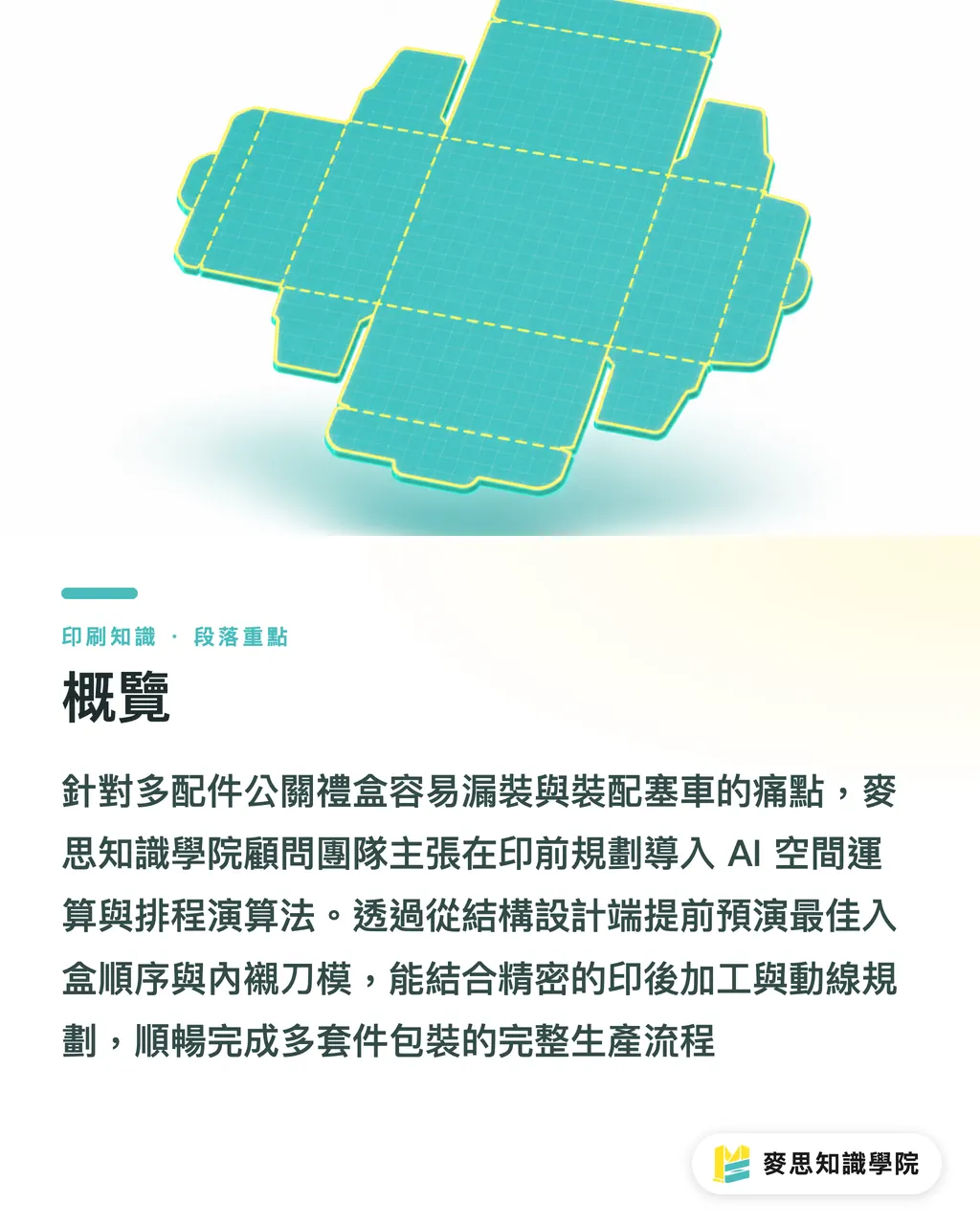 印刷知識 · 段落重點

概覽

針對多配件公關禮盒容易漏裝與裝配塞車的痛點，麥思知識學院顧問團隊主張在印前規劃導入 AI 空間運算與排程演算法。透過從結構設計端提前預演最佳入盒順序與內襯刀模，能結合精密的印後加工與動線規劃，順暢完成多套件包裝的完整生產流程

麥思知識學院